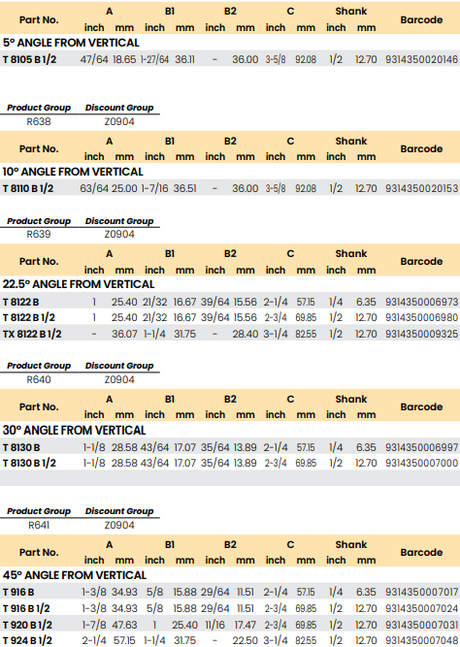 | Part No. | A inch | A mm | B1 inch | B1 mm | B2 inch | B2 mm | C inch | C mm | Shank inch | Shank mm | Barcode |
|---|---|---|---|---|---|---|---|---|---|---|---|
| 5° ANGLE FROM VERTICAL | | | | | | | | | | | |
| T 8105 B 1/2 | 47/64 | 18.65 | 1-27/64 | 36.11 | - | 36.00 | 3-5/8 | 92.08 | 1/2 | 12.70 | 9314350020146 |

| Product Group | Discount Group |
|---|---|
| R638 | Z0904 |

| Part No. | A inch | A mm | B1 inch | B1 mm | B2 inch | B2 mm | C inch | C mm | Shank inch | Shank mm | Barcode |
|---|---|---|---|---|---|---|---|---|---|---|---|
| 10° ANGLE FROM VERTICAL | | | | | | | | | | | |
| T 8110 B 1/2 | 63/64 | 25.00 | 1-7/16 | 36.51 | - | 36.00 | 3-5/8 | 92.08 | 1/2 | 12.70 | 9314350020153 |

| Product Group | Discount Group |
|---|---|
| R639 | Z0904 |

| Part No. | A inch | A mm | B1 inch | B1 mm | B2 inch | B2 mm | C inch | C mm | Shank inch | Shank mm | Barcode |
|---|---|---|---|---|---|---|---|---|---|---|---|
| 22.5° ANGLE FROM VERTICAL | | | | | | | | | | | |
| T 8122 B | 1 | 25.40 | 21/32 | 16.67 | 39/64 | 15.56 | 2-1/4 | 57.15 | 1/4 | 6.35 | 9314350006973 |
| T 8122 B 1/2 | 1 | 25.40 | 21/32 | 16.67 | 39/64 | 15.56 | 2-3/4 | 69.85 | 1/2 | 12.70 | 9314350006980 |
| TX 8122 B 1/2 | - | 36.07 | 1-1/4 | 31.75 | - | 28.40 | 3-1/4 | 82.55 | 1/2 | 12.70 | 9314350009325 |

| Product Group | Discount Group |
|---|---|
| R640 | Z0904 |

| Part No. | A inch | A mm | B1 inch | B1 mm | B2 inch | B2 mm | C inch | C mm | Shank inch | Shank mm | Barcode |
|---|---|---|---|---|---|---|---|---|---|---|---|
| 30° ANGLE FROM VERTICAL | | | | | | | | | | | |
| T 8130 B | 1-1/8 | 28.58 | 43/64 | 17.07 | 35/64 | 13.89 | 2-1/4 | 57.15 | 1/4 | 6.35 | 9314350006997 |
| T 8130 B 1/2 | 1-1/8 | 28.58 | 43/64 | 17.07 | 35/64 | 13.89 | 2-3/4 | 69.85 | 1/2 | 12.70 | 9314350007000 |

| Product Group | Discount Group |
|---|---|
| R641 | Z0904 |

| Part No. | A inch | A mm | B1 inch | B1 mm | B2 inch | B2 mm | C inch | C mm | Shank inch | Shank mm | Barcode |
|---|---|---|---|---|---|---|---|---|---|---|---|
| 45° ANGLE FROM VERTICAL | | | | | | | | | | | |
| T 916 B | 1-3/8 | 34.93 | 5/8 | 15.88 | 29/64 | 11.51 | 2-1/4 | 57.15 | 1/4 | 6.35 | 9314350007017 |
| T 916 B 1/2 | 1-3/8 | 34.93 | 5/8 | 15.88 | 29/64 | 11.51 | 2-3/4 | 69.85 | 1/2 | 12.70 | 9314350007024 |
| T 920 B 1/2 | 1-7/8 | 47.63 | 1 | 25.40 | 11/16 | 17.47 | 2-3/4 | 69.85 | 1/2 | 12.70 | 9314350007031 |
| T 924 B 1/2 | 2-1/4 | 57.15 | 1-1/4 | 31.75 | - | 22.50 | 3-1/4 | 82.55 | 1/2 | 12.70 | 9314350007048 |